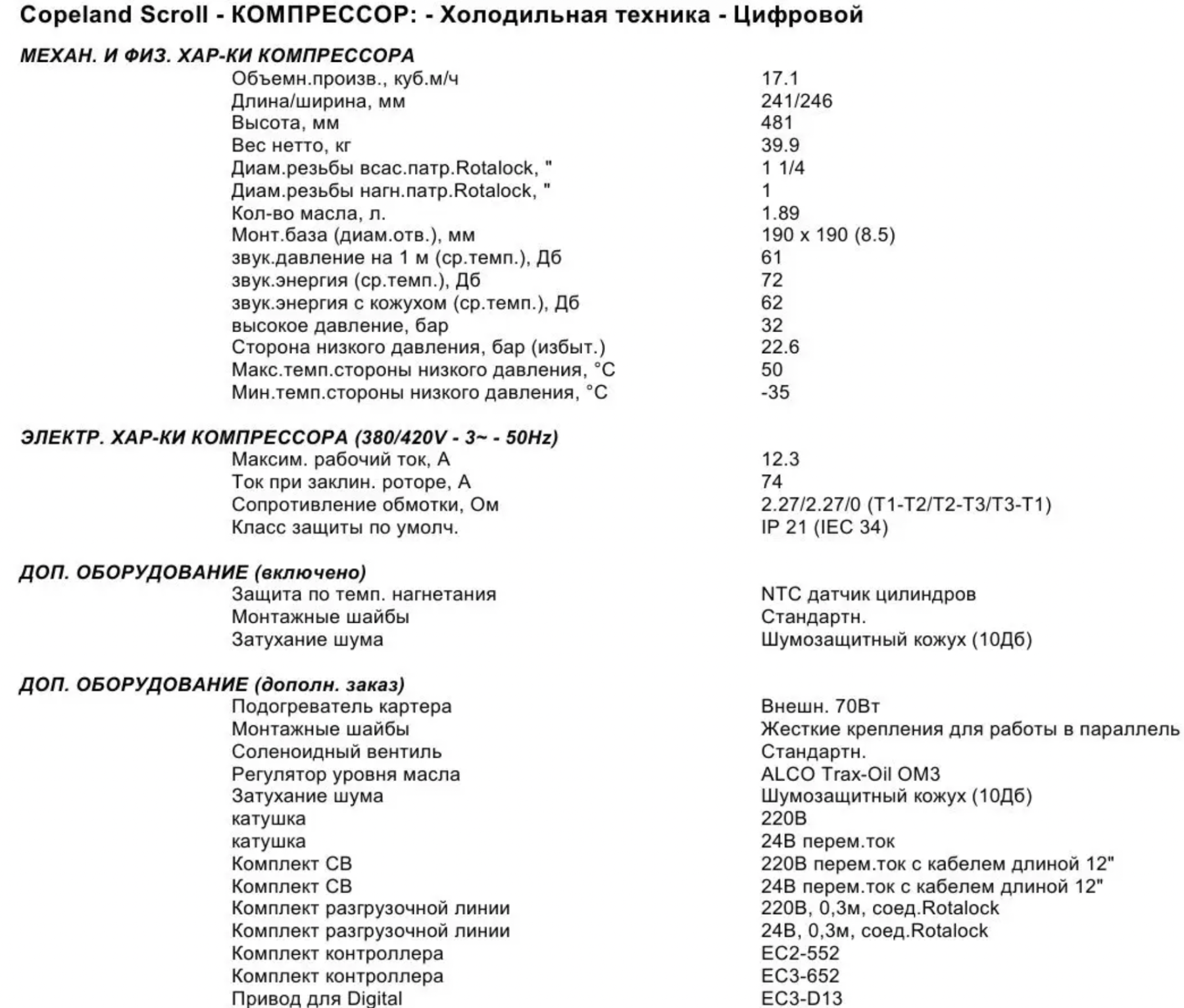 Copeland Scroll - КОМПРЕССОР: - Холодильная техника - Цифровой

МЕХАН. И ФИЗ. ХАР-КИ КОМПРЕССОРА
Объемн.произв., куб.м/ч 17.1
Длина/ширина, мм 241/246
Высота, мм 481
Вес нетто, кг 39.9
Диам.резьбы всас.патр.Rotalock, " 1 1/4
Диам.резьбы нагн.патр.Rotalock, " 1
Кол-во масла, л. 1.89
Монт.база (диам.отв.), мм 190 x 190 (8.5)
звук.давление на 1 м (ср.темп.), Дб 61
звук.энергия (ср.темп.), Дб 72
звук.энергия с кожухом (ср.темп.), Дб 62
высокое давление, бар 32
Сторона низкого давления, бар (избыт.) 22.6
Макс.темп.стороны низкого давления, °C 50
Мин.темп.стороны низкого давления, °C -35

ЭЛЕКТР. ХАР-КИ КОМПРЕССОРА (380/420V - 3~ - 50Hz)
Максим. рабочий ток, А 12.3
Ток при заклин. роторе, А 74
Сопротивление обмотки, Ом 2.27/2.27/0 (T1-T2/T2-T3/T3-T1)
Класс защиты по умолч. IP 21 (IEC 34)

ДОП. ОБОРУДОВАНИЕ (включено)
Защита по темп. нагнетания NTC датчик цилиндров
Монтажные шайбы Стандартн.
Затухание шума Шумозащитный кожух (10Дб)

ДОП. ОБОРУДОВАНИЕ (дополн. заказ)
Подогреватель картера Внешн. 70Вт
Монтажные шайбы Жесткие крепления для работы в параллель
Соленоидный вентиль Стандартн.
Регулятор уровня масла ALCO Trax-Oil OM3
Затухание шума Шумозащитный кожух (10Дб)
катушка 220В
катушка 24В перем.ток
Комплект СВ 220В перем.ток с кабелем длиной 12"
Комплект СВ 24В перем.ток с кабелем длиной 12"
Комплект разгрузочной линии 220В, 0,3м, соед.Rotalock
Комплект разгрузочной линии 24В, 0,3м, соед.Rotalock
Комплект контроллера EC2-552
Комплект контроллера EC3-652
Привод для Digital EC3-D13